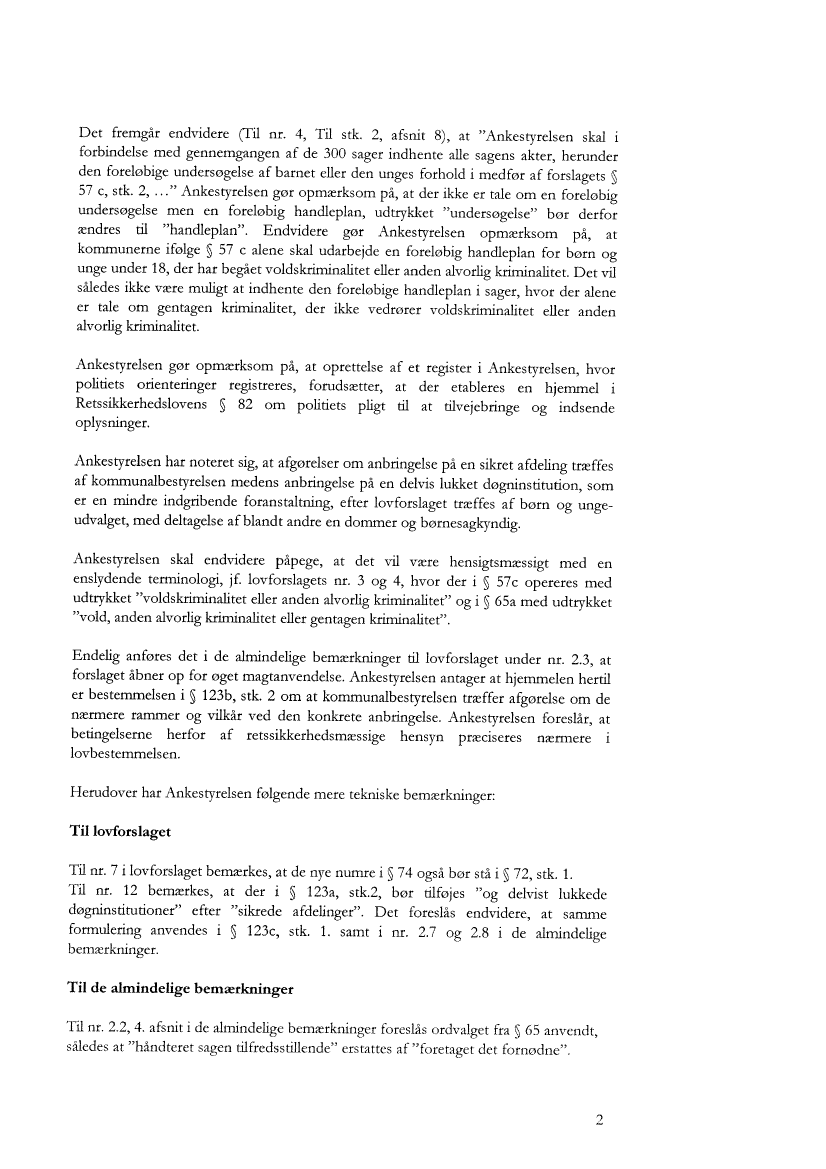 Det fremgår endvidere (Til nr. 4, Til stk. 2, afsnit 8), at "Ankestyrelsen skal i forbindelse med gennemgangen af de 300 sager indhente alle sagens akter, herunder den foreløbige undersøgelse af barnet eller den unges forhold i medfør af forslagets § 57 c, stk. 2, …" Ankestyrelsen gør opmærksom på, at der ikke er tale om en foreløbig undersøgelse men en foreløbig handleplan, udtrykket "undersøgelse" bør derfor ændres til "handleplan". Endvidere gør Ankestyrelsen opmærksom på, at kommunerne ifølge § 57 c alene skal udarbejde en foreløbig handleplan for børn og unge under 18, der har begået voldskriminalitet eller anden alvorlig kriminalitet. Det vil således ikke være muligt at indhente den foreløbige handleplan i sager, hvor der alene er tale om gentagen kriminalitet, der ikke vedrører voldskriminalitet eller anden alvorlig kriminalitet.

Ankestyrelsen gør opmærksom på, at oprettelse af et register i Ankestyrelsen, hvor politiets orienteringer registreres, forudsætter, at der etableres en hjemmel i Retssikkerhedslovens § 82 om politiets pligt til at tilvejebringe og indsende oplysninger.

Ankestyrelsen har noteret sig, at afgørelser om anbringelse på en sikret afdeling træffes af kommunalbestyrelsen medens anbringelse på en delvis lukket døgninstitution, som er en mindre indgribende foranstaltning, efter lovforslaget træffes af børn og ungeudvalget, med deltagelse af blandt andre en dommer og børnesagkyndig.

Ankestyrelsen skal endvidere påpege, at det vil være hensigtsmæssigt med en enslydende terminologi, jf. lovforslagets nr. 3 og 4, hvor der i § 57c opereres med udtrykket "voldskriminalitet eller anden alvorlig kriminalitet" og i § 65a med udtrykket "vold, anden alvorlig kriminalitet eller gentagen kriminalitet".

Endelig anføres det i de almindelige bemærkninger til lovforslaget under nr. 2.3, at forslaget åbner op for øget magtanvendelse. Ankestyrelsen antager at hjemmelen hertil er bestemmelsen i § 123b, stk. 2 om at kommunalbestyrelsen træffer afgørelse om de nærmere rammer og vilkår ved den konkrete anbringelse. Ankestyrelsen foreslår, at betingelserne herfor af retssikkerhedsmæssige hensyn præciseres nærmere i lovbestemmelsen.

Herudover har Ankestyrelsen følgende mere tekniske bemærkninger:

Til lovforslaget

Til nr. 7 i lovforslaget bemærkes, at de nye numre i § 74 også bør stå i § 72, stk. 1.
Til nr. 12 bemærkes, at der i § 123a, stk.2, bør tilføjes "og delvist lukkede døgninstitutioner" efter "sikrede afdelinger". Det foreslås endvidere, at samme formulering anvendes i § 123c, stk. 1. samt i nr. 2.7 og 2.8 i de almindelige bemærkninger.

Til de almindelige bemærkninger

Til nr. 2.2, 4. afsnit i de almindelige bemærkninger foreslås ordvalget fra § 65 anvendt, således at "håndteret sagen tilfredsstillende" erstattes af "foretaget det fornødne".

2